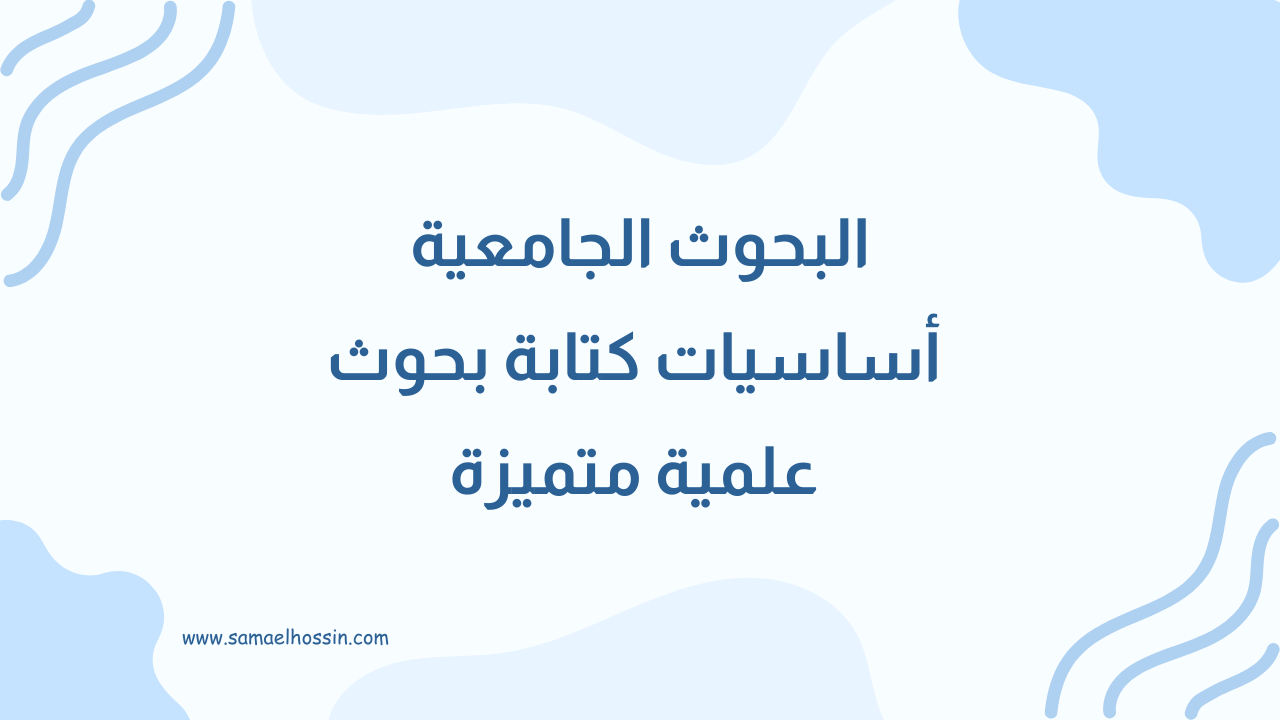 البحوث الجامعية
أساسيات كتابة بحوث
علمية متميزة

www.samaelhossin.com